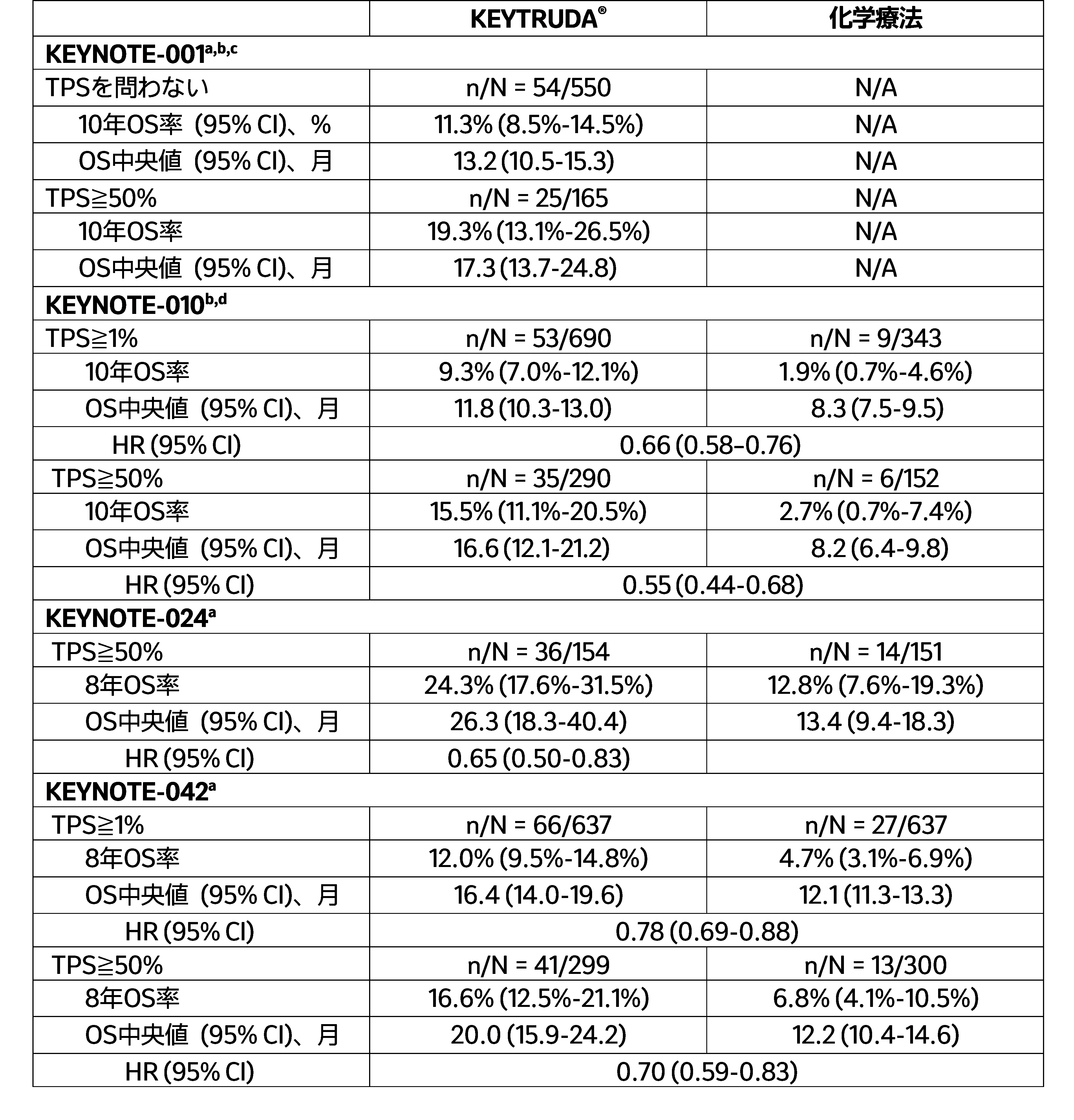 | | KEYTRUDA® | 化学療法 |
|---|---|---|
| KEYNOTE-001$^{a,b,c}$ | | |
| TPSを問わない | n/N = 54/550 | N/A |
| 10年OS率（95% CI)、% | 11.3% (8.5%-14.5%) | N/A |
| OS中央値（95% CI)、月 | 13.2 (10.5-15.3) | N/A |
| TPS≧50% | n/N = 25/165 | N/A |
| 10年OS率 | 19.3% (13.1%-26.5%) | N/A |
| OS中央値（95% CI)、月 | 17.3 (13.7-24.8) | N/A |
| KEYNOTE-010$^{b,d}$ | | |
| TPS≧1% | n/N = 53/690 | n/N = 9/343 |
| 10年OS率 | 9.3% (7.0%-12.1%) | 1.9% (0.7%-4.6%) |
| OS中央値（95% CI)、月 | 11.8 (10.3-13.0) | 8.3 (7.5-9.5) |
| HR (95% CI) | 0.66 (0.58–0.76) | |
| TPS≧50% | n/N = 35/290 | n/N = 6/152 |
| 10年OS率 | 15.5% (11.1%-20.5%) | 2.7% (0.7%-7.4%) |
| OS中央値（95% CI)、月 | 16.6 (12.1-21.2) | 8.2 (6.4-9.8) |
| HR (95% CI) | 0.55 (0.44-0.68) | |
| KEYNOTE-024$^{a}$ | | |
| TPS≧50% | n/N = 36/154 | n/N = 14/151 |
| 8年OS率 | 24.3% (17.6%-31.5%) | 12.8% (7.6%-19.3%) |
| OS中央値（95% CI)、月 | 26.3 (18.3-40.4) | 13.4 (9.4-18.3) |
| HR (95% CI) | 0.65 (0.50-0.83) | |
| KEYNOTE-042$^{a}$ | | |
| TPS≧1% | n/N = 66/637 | n/N = 27/637 |
| 8年OS率 | 12.0% (9.5%-14.8%) | 4.7% (3.1%-6.9%) |
| OS中央値（95% CI)、月 | 16.4 (14.0-19.6) | 12.1 (11.3-13.3) |
| HR (95% CI) | 0.78 (0.69-0.88) | |
| TPS≧50% | n/N = 41/299 | n/N = 13/300 |
| 8年OS率 | 16.6% (12.5%-21.1%) | 6.8% (4.1%-10.5%) |
| OS中央値（95% CI)、月 | 20.0 (15.9-24.2) | 12.2 (10.4-14.6) |
| HR (95% CI) | 0.70 (0.59-0.83) | |